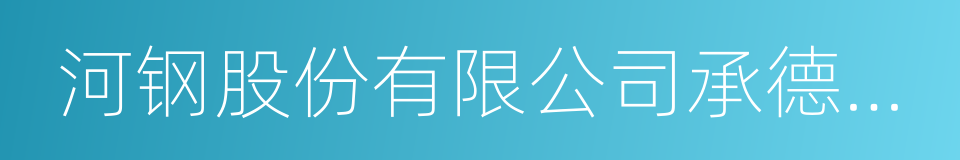 河钢股份有限公司承德...